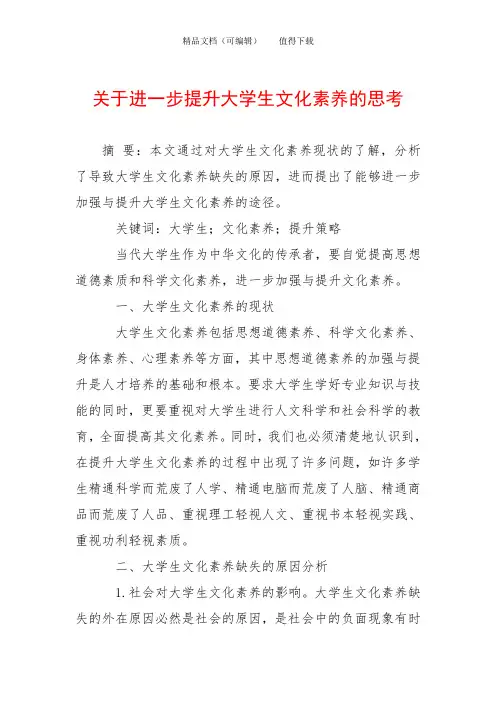 精品文档（可编辑）　　值得下载

关于进一步提升大学生文化素养的思考

摘 要：本文通过对大学生文化素养现状的了解，分析了导致大学生文化素养缺失的原因，进而提出了能够进一步加强与提升大学生文化素养的途径。

关键词：大学生；文化素养；提升策略

当代大学生作为中华文化的传承者，要自觉提高思想道德素质和科学文化素养，进一步加强与提升文化素养。

一、大学生文化素养的现状

大学生文化素养包括思想道德素养、科学文化素养、身体素养、心理素养等方面，其中思想道德素养的加强与提升是人才培养的基础和根本。要求大学生学好专业知识与技能的同时，更要重视对大学生进行人文科学和社会科学的教育，全面提高其文化素养。同时，我们也必须清楚地认识到，在提升大学生文化素养的过程中出现了许多问题，如许多学生精通科学而荒废了人学、精通电脑而荒废了人脑、精通商品而荒废了人品、重视理工轻视人文、重视书本轻视实践、重视功利轻视素质。

二、大学生文化素养缺失的原因分析

1.社会对大学生文化素养的影响。大学生文化素养缺失的外在原因必然是社会的原因，是社会中的负面现象有时